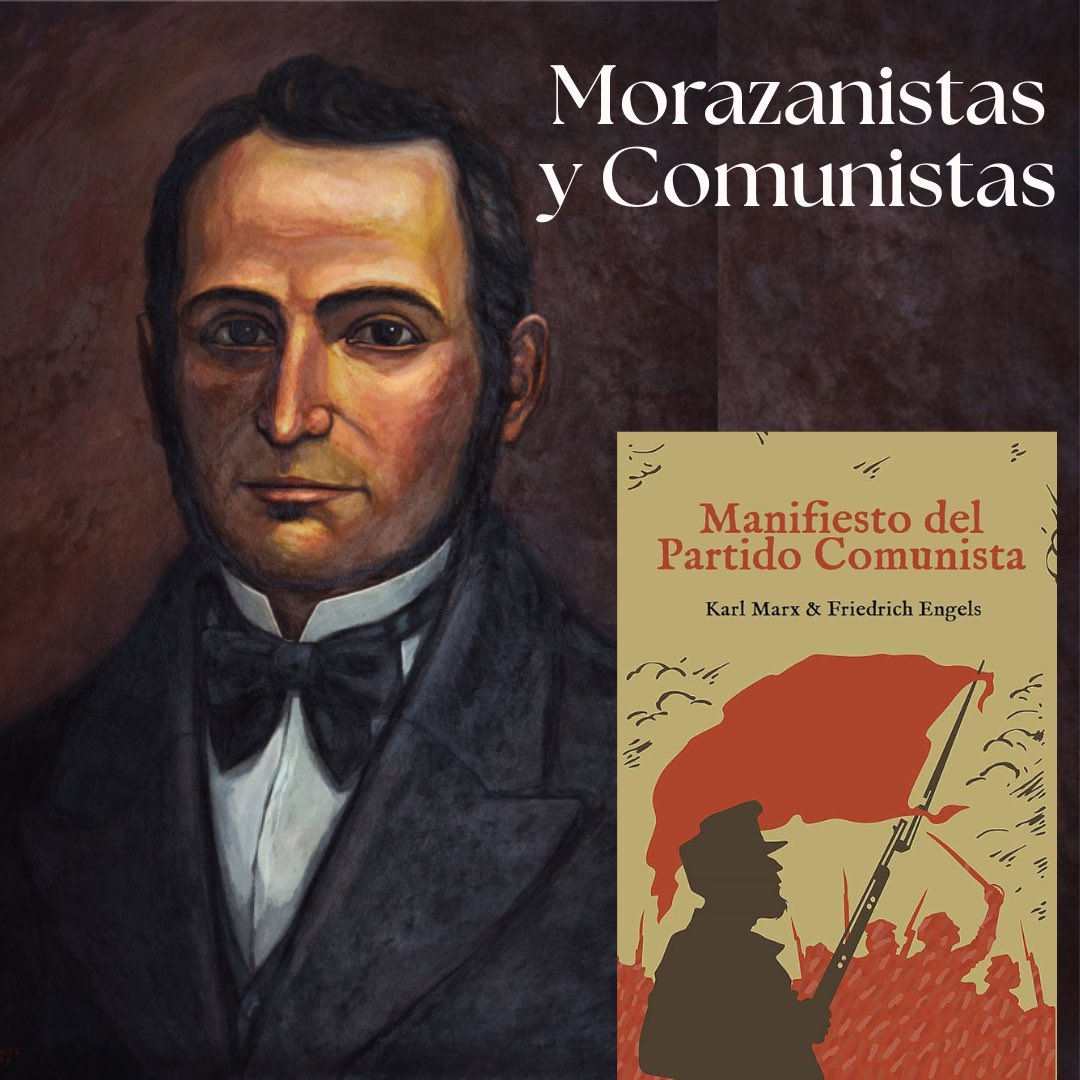 Morazanistas y Comunistas

Manifiesto del Partido Comunista

Karl Marx & Friedrich Engels